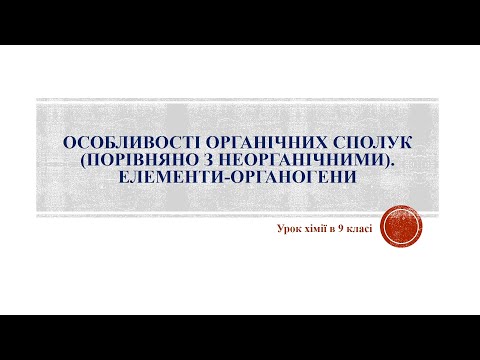 ОСОБЛИВОСТІ ОРГАНІЧНИХ СПОЛУК (ПОРІВНЯНО З НЕОРГАНІЧНИМИ). ЕЛЕМЕНТИ-ОРГАНОГЕНИ

Урок хімії в 9 класі